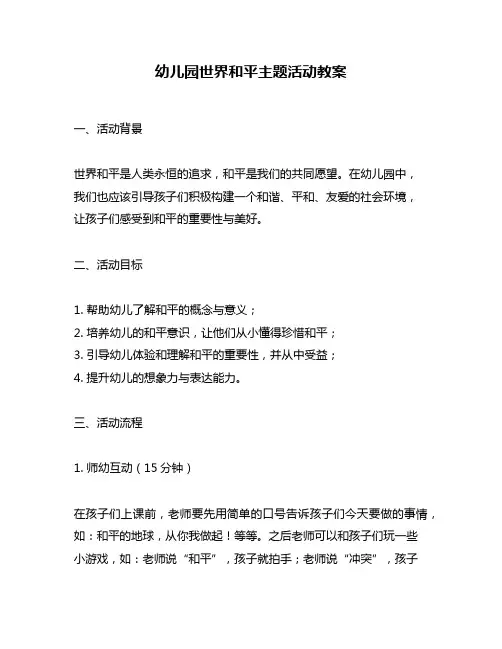 幼儿园世界和平主题活动教案

一、活动背景

世界和平是人类永恒的追求，和平是我们的共同愿望。在幼儿园中，我们也应该引导孩子们积极构建一个和谐、平和、友爱的社会环境，让孩子们感受到和平的重要性与美好。

二、活动目标

1. 帮助幼儿了解和平的概念与意义；
2. 培养幼儿的和平意识，让他们从小懂得珍惜和平；
3. 引导幼儿体验和理解和平的重要性，并从中受益；
4. 提升幼儿的想象力与表达能力。

三、活动流程

1. 师幼互动（15 分钟）

在孩子们上课前，老师要先用简单的口号告诉孩子们今天要做的事情，如：和平的地球，从你我做起！等等。之后老师可以和孩子们玩一些小游戏，如：老师说“和平”，孩子就拍手；老师说“冲突”，孩子